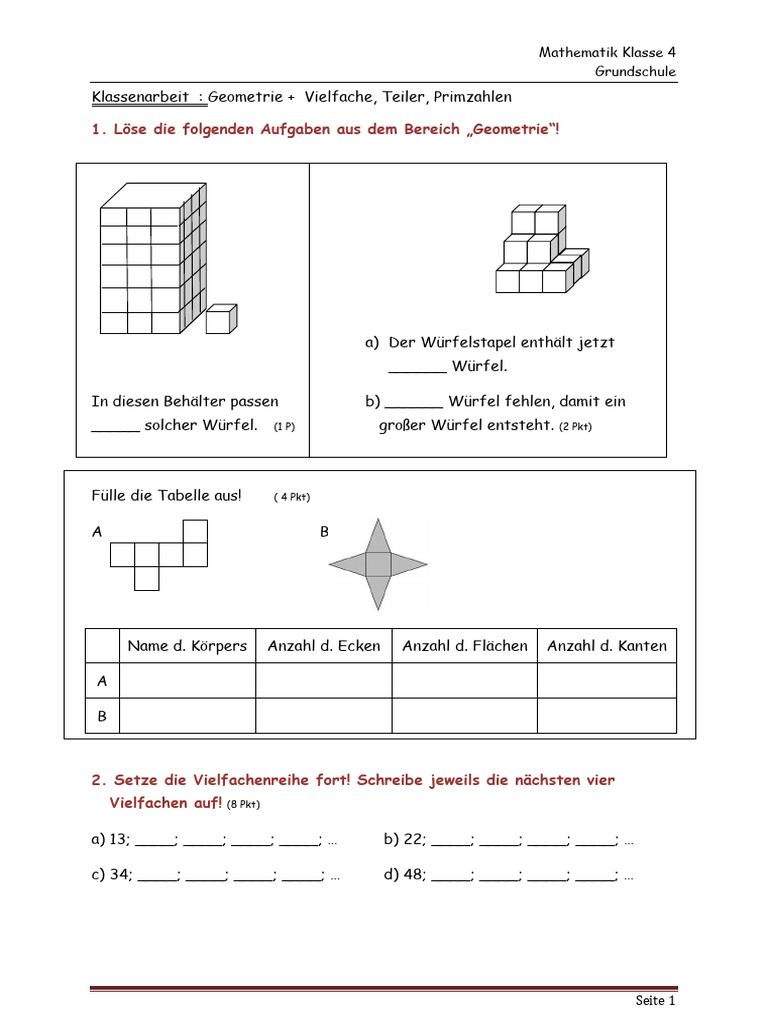 Mathematik Klasse 4
Grundschule

Klassenarbeit : Geometrie + Vielfache, Teiler, Primzahlen

1. Löse die folgenden Aufgaben aus dem Bereich „Geometrie“!

In diesen Behälter passen ______ solcher Würfel. (1 P)

a) Der Würfelstapel enthält jetzt _______ Würfel.

b) _______ Würfel fehlen, damit ein großer Würfel entsteht. (2 Pkt)

Fülle die Tabelle aus! ( 4 Pkt)

A

B

| | Name d. Körpers | Anzahl d. Ecken | Anzahl d. Flächen | Anzahl d. Kanten |
|---|---|---|---|---|
| A | | | | |
| B | | | | |

2. Setze die Vielfachenreihe fort! Schreibe jeweils die nächsten vier Vielfachen auf! (8 Pkt)

a) 13; _____; _____; _____; _____; …

b) 22; _____; _____; _____; _____; …

c) 34; _____; _____; _____; _____; …

d) 48; _____; _____; _____; _____; …

Seite 1